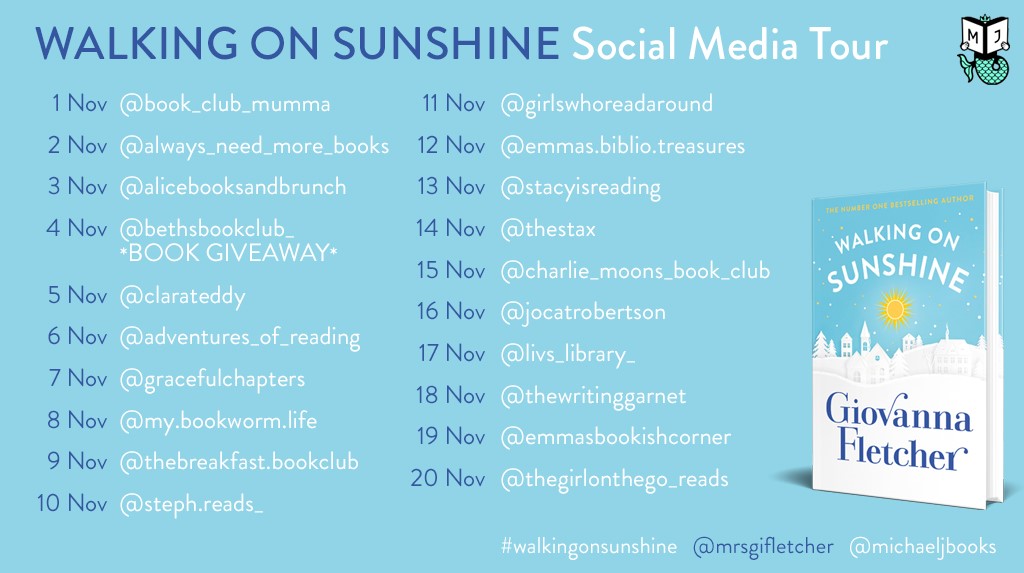 WALKING ON SUNSHINE Social Media Tour

M J

1 Nov @book_club_mumma
2 Nov @always_need_more_books
3 Nov @alicebooksandbrunch
4 Nov @bethsbookclub_ *BOOK GIVEAWAY*
5 Nov @clarateddy
6 Nov @adventures_of_reading
7 Nov @gracefulchapters
8 Nov @my.bookworm.life
9 Nov @thebreakfast.bookclub
10 Nov @steph.reads_

11 Nov @girlswhoreadaround
12 Nov @emmas.biblio.treasures
13 Nov @stacyisreading
14 Nov @thestax
15 Nov @charlie_moons_book_club
16 Nov @jocatrobertson
17 Nov @livs_library_
18 Nov @thewritinggarnet
19 Nov @emmasbookishcorner
20 Nov @thegirlonthego_reads

THE NUMBER ONE BESTSELLING AUTHOR
WALKING ON SUNSHINE
Giovanna Fletcher

#walkingonsunshine @mrsgifletcher @michaeljbooks